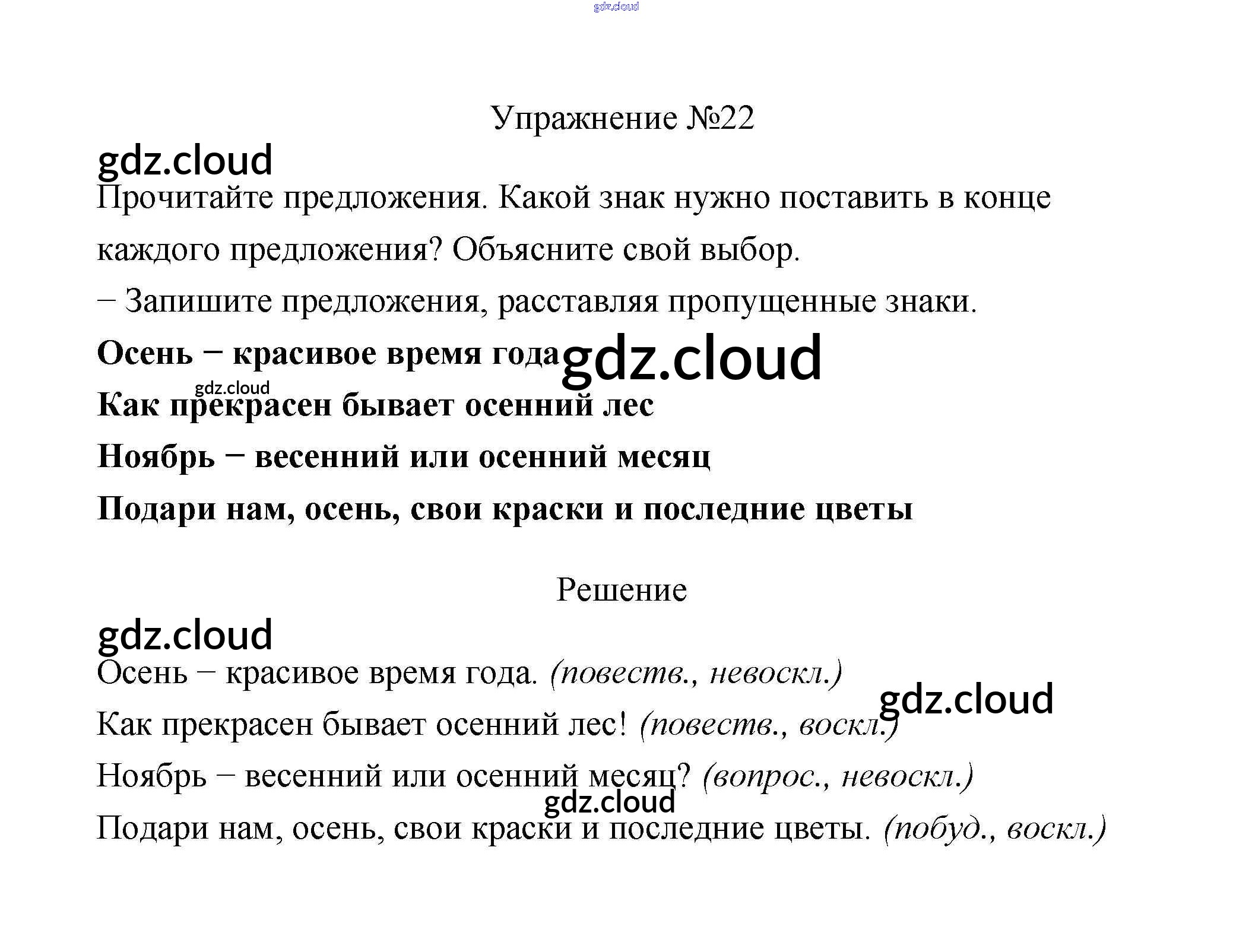 Упражнение №22

Прочитайте предложения. Какой знак нужно поставить в конце каждого предложения? Объясните свой выбор.

– Запишите предложения, расставляя пропущенные знаки.

Осень – красивое время года

Как прекрасен бывает осенний лес

Ноябрь – весенний или осенний месяц

Подари нам, осень, свои краски и последние цветы

Решение

Осень – красивое время года. (повеств., невоскл.)

Как прекрасен бывает осенний лес! (повеств., воскл.)

Ноябрь – весенний или осенний месяц? (вопрос., невоскл.)

Подари нам, осень, свои краски и последние цветы. (побуд., воскл.)

gdz.cloud